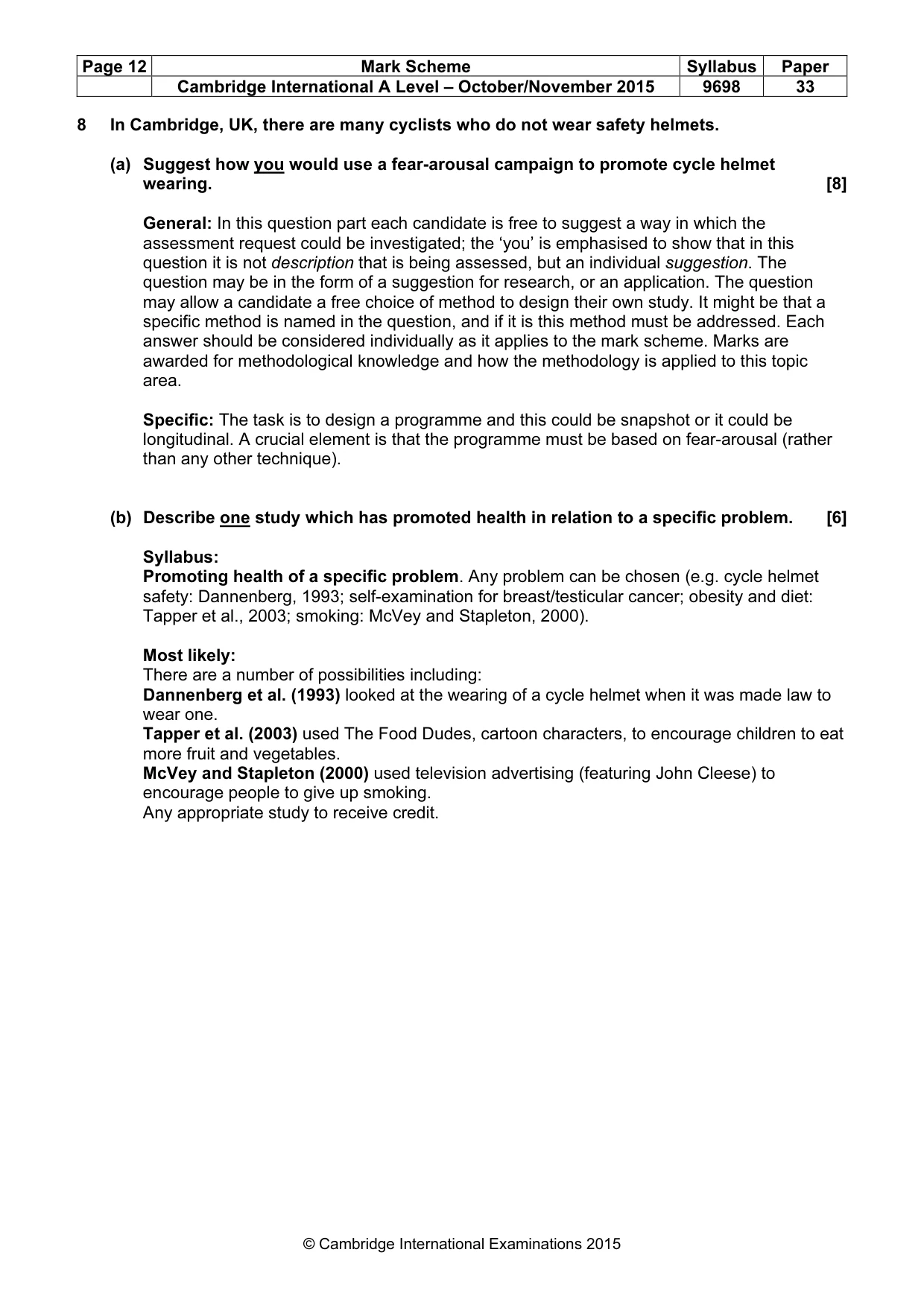 | Page 12 | Mark Scheme | Syllabus | Paper |
|---|---|---|---|
| | Cambridge International A Level – October/November 2015 | 9698 | 33 |

8 In Cambridge, UK, there are many cyclists who do not wear safety helmets.

(a) Suggest how you would use a fear-arousal campaign to promote cycle helmet wearing. [8]

General: In this question part each candidate is free to suggest a way in which the assessment request could be investigated; the 'you' is emphasised to show that in this question it is not description that is being assessed, but an individual suggestion. The question may be in the form of a suggestion for research, or an application. The question may allow a candidate a free choice of method to design their own study. It might be that a specific method is named in the question, and if it is this method must be addressed. Each answer should be considered individually as it applies to the mark scheme. Marks are awarded for methodological knowledge and how the methodology is applied to this topic area.

Specific: The task is to design a programme and this could be snapshot or it could be longitudinal. A crucial element is that the programme must be based on fear-arousal (rather than any other technique).

(b) Describe one study which has promoted health in relation to a specific problem. [6]

Syllabus:
Promoting health of a specific problem. Any problem can be chosen (e.g. cycle helmet safety: Dannenberg, 1993; self-examination for breast/testicular cancer; obesity and diet: Tapper et al., 2003; smoking: McVey and Stapleton, 2000).

Most likely:
There are a number of possibilities including:
Dannenberg et al. (1993) looked at the wearing of a cycle helmet when it was made law to wear one.
Tapper et al. (2003) used The Food Dudes, cartoon characters, to encourage children to eat more fruit and vegetables.
McVey and Stapleton (2000) used television advertising (featuring John Cleese) to encourage people to give up smoking.
Any appropriate study to receive credit.

© Cambridge International Examinations 2015